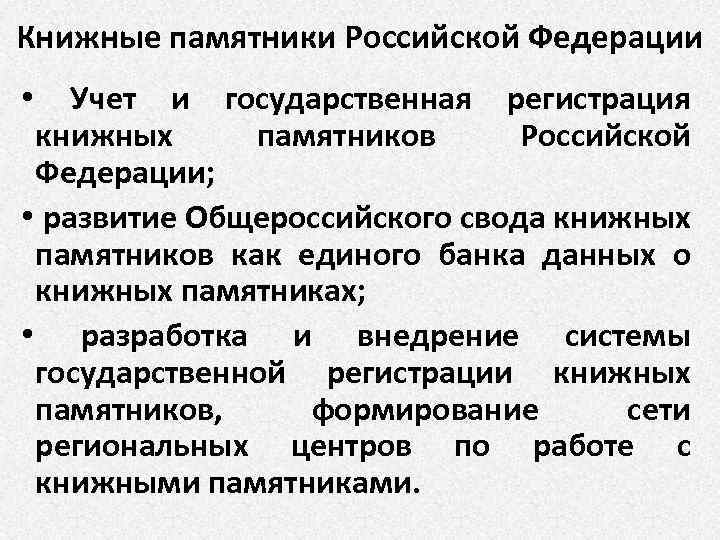 Книжные памятники Российской Федерации

• Учет и государственная регистрация книжных памятников Российской Федерации;

• развитие Общероссийского свода книжных памятников как единого банка данных о книжных памятниках;

• разработка и внедрение системы государственной регистрации книжных памятников, формирование сети региональных центров по работе с книжными памятниками.